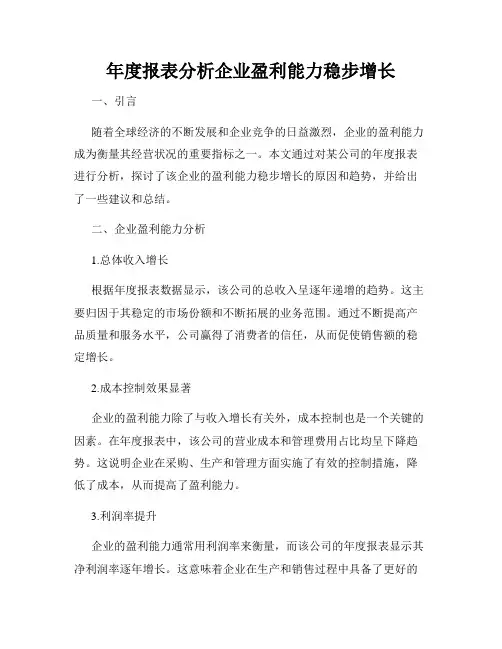 年度报表分析企业盈利能力稳步增长

一、引言

随着全球经济的不断发展和企业竞争的日益激烈，企业的盈利能力成为衡量其经营状况的重要指标之一。本文通过对某公司的年度报表进行分析，探讨了该企业的盈利能力稳步增长的原因和趋势，并给出了一些建议和总结。

二、企业盈利能力分析

1.总体收入增长

根据年度报表数据显示，该公司的总收入呈逐年递增的趋势。这主要归因于其稳定的市场份额和不断拓展的业务范围。通过不断提高产品质量和服务水平，公司赢得了消费者的信任，从而促使销售额的稳定增长。

2.成本控制效果显著

企业的盈利能力除了与收入增长有关外，成本控制也是一个关键的因素。在年度报表中，该公司的营业成本和管理费用占比均呈下降趋势。这说明企业在采购、生产和管理方面实施了有效的控制措施，降低了成本，从而提高了盈利能力。

3.利润率提升

企业的盈利能力通常用利润率来衡量，而该公司的年度报表显示其净利润率逐年增长。这意味着企业在生产和销售过程中具备了更好的